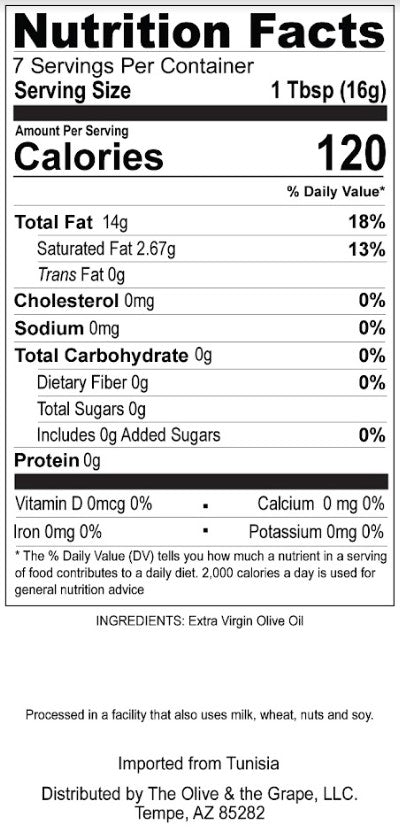 Nutrition Facts
7 Servings Per Container
Serving Size 1 Tbsp (16g)

Amount Per Serving
Calories 120

% Daily Value*

Total Fat 14g 18%
Saturated Fat 2.67g 13%
Trans Fat 0g
Cholesterol 0mg 0%
Sodium 0mg 0%
Total Carbohydrate 0g 0%
Dietary Fiber 0g 0%
Total Sugars 0g
Includes 0g Added Sugars 0%
Protein 0g

Vitamin D 0mcg 0% • Calcium 0 mg 0%
Iron 0mg 0% • Potassium 0mg 0%

* The % Daily Value (DV) tells you how much a nutrient in a serving of food contributes to a daily diet. 2,000 calories a day is used for general nutrition advice

INGREDIENTS: Extra Virgin Olive Oil

Processed in a facility that also uses milk, wheat, nuts and soy.

Imported from Tunisia

Distributed by The Olive & the Grape, LLC.
Tempe, AZ 85282